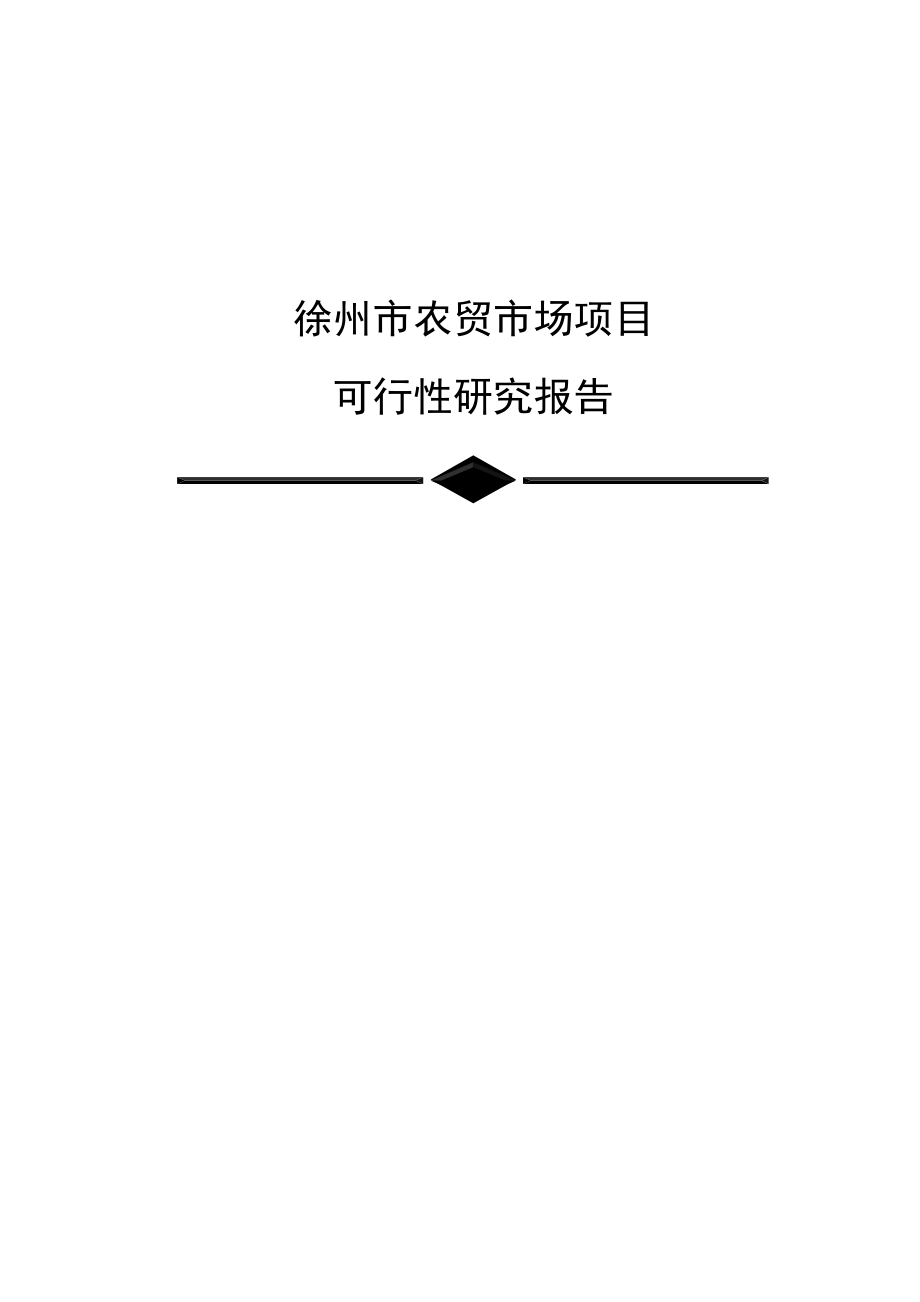 徐州市农贸市场项目

可行性研究报告